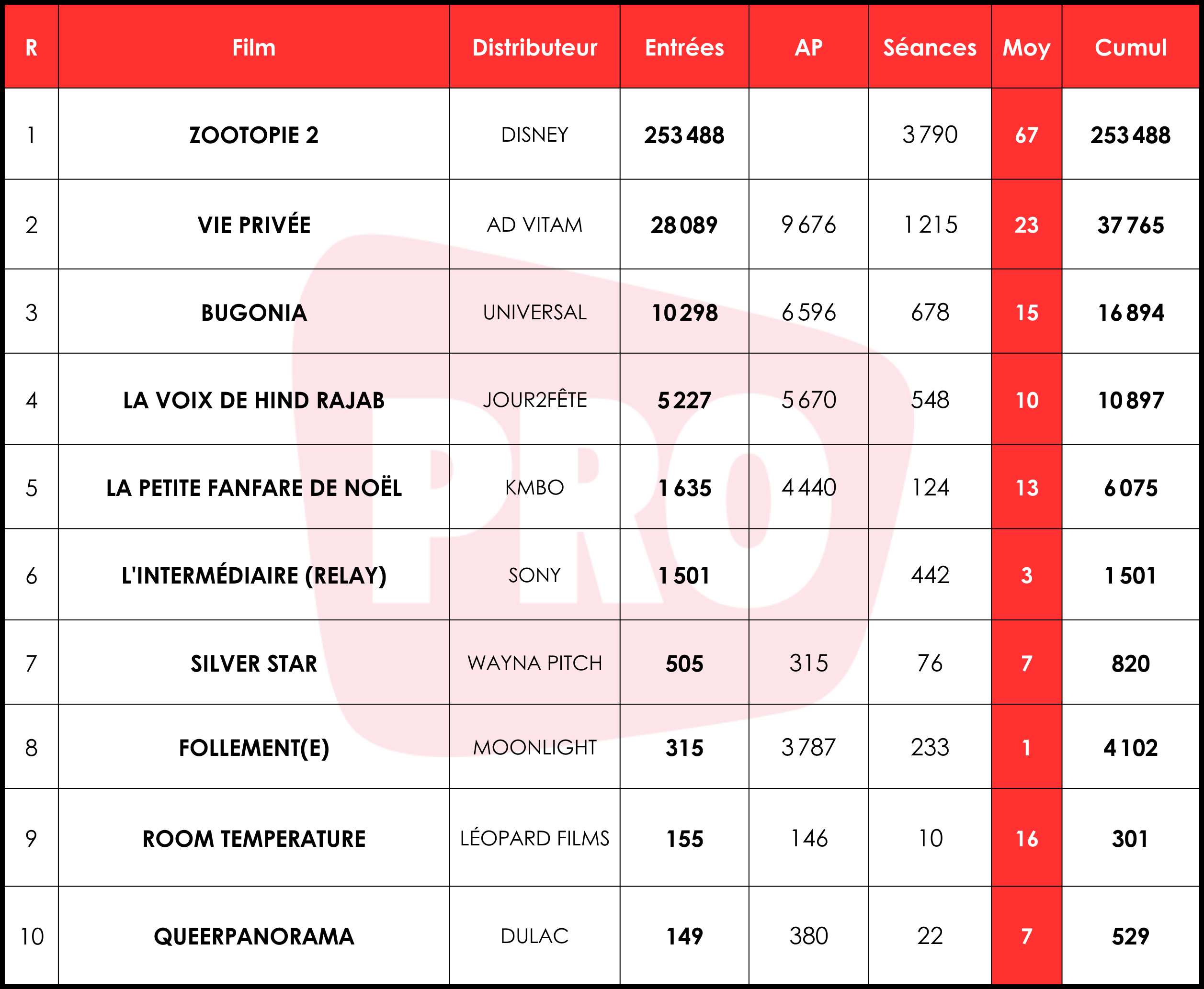 | R | Film | Distributeur | Entrées | AP | Séances | Moy | Cumul |
|---|---|---|---|---|---|---|---|
| 1 | ZOOTOPIE 2 | DISNEY | 253 488 | | 3 790 | 67 | 253 488 |
| 2 | VIE PRIVÉE | AD VITAM | 28 089 | 9 676 | 1 215 | 23 | 37 765 |
| 3 | BUGONIA | UNIVERSAL | 10 298 | 6 596 | 678 | 15 | 16 894 |
| 4 | LA VOIX DE HIND RAJAB | JOUR2FÊTE | 5 227 | 5 670 | 548 | 10 | 10 897 |
| 5 | LA PETITE FANFARE DE NOËL | KMBO | 1 635 | 4 440 | 124 | 13 | 6 075 |
| 6 | L'INTERMÉDIAIRE (RELAY) | SONY | 1 501 | | 442 | 3 | 1 501 |
| 7 | SILVER STAR | WAYNA PITCH | 505 | 315 | 76 | 7 | 820 |
| 8 | FOLLEMENT(E) | MOONLIGHT | 315 | 3 787 | 233 | 1 | 4 102 |
| 9 | ROOM TEMPERATURE | LÉOPARD FILMS | 155 | 146 | 10 | 16 | 301 |
| 10 | QUEERPANORAMA | DULAC | 149 | 380 | 22 | 7 | 529 |

PRO